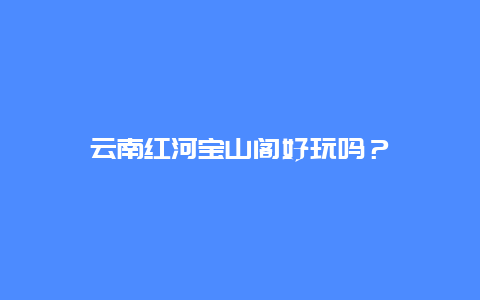 云南红河宝山阁好玩吗？